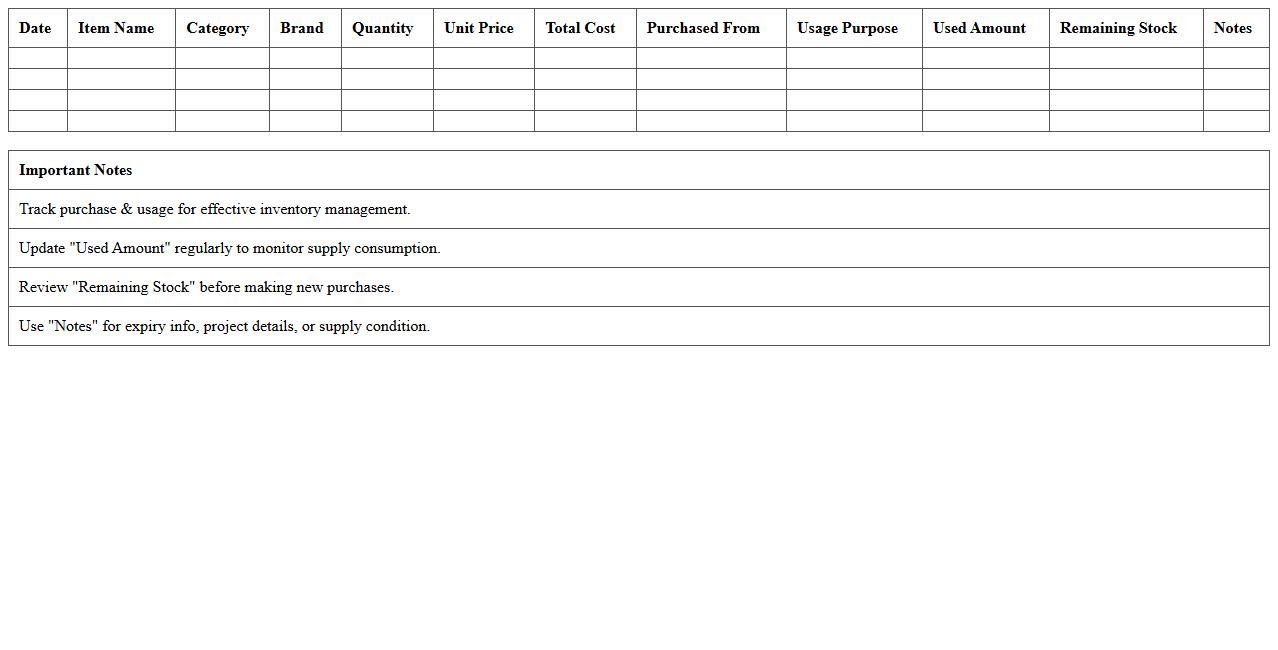 | Date | Item Name | Category | Brand | Quantity | Unit Price | Total Cost | Purchased From | Usage Purpose | Used Amount | Remaining Stock | Notes |
|---|---|---|---|---|---|---|---|---|---|---|---|
| | | | | | | | | | | | |
| | | | | | | | | | | | |
| | | | | | | | | | | | |
| | | | | | | | | | | | |

| Important Notes |
|---|
| Track purchase & usage for effective inventory management. |
| Update "Used Amount" regularly to monitor supply consumption. |
| Review "Remaining Stock" before making new purchases. |
| Use "Notes" for expiry info, project details, or supply condition. |